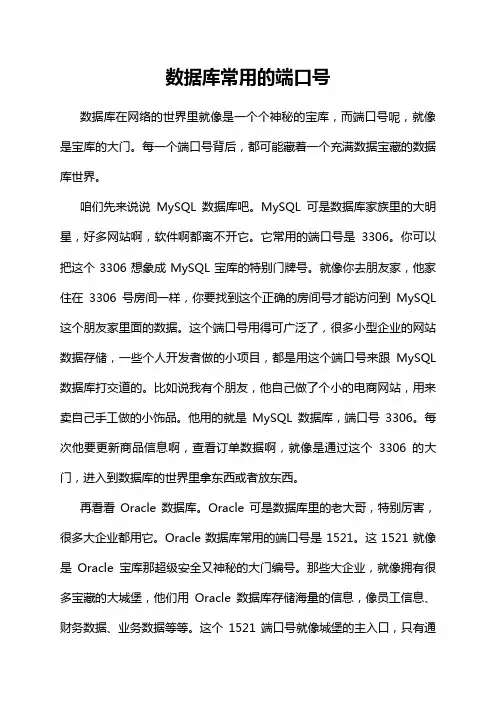 数据库常用的端口号

数据库在网络的世界里就像是一个个神秘的宝库，而端口号呢，就像是宝库的大门。每一个端口号背后，都可能藏着一个充满数据宝藏的数据库世界。

咱们先来说说 MySQL 数据库吧。MySQL 可是数据库家族里的大明星，好多网站啊，软件啊都离不开它。它常用的端口号是 3306。你可以把这个 3306 想象成 MySQL 宝库的特别门牌号。就像你去朋友家，他家住在 3306 号房间一样，你要找到这个正确的房间号才能访问到 MySQL 这个朋友家里面的数据。这个端口号用得可广泛了，很多小型企业的网站数据存储，一些个人开发者做的小项目，都是用这个端口号来跟 MySQL 数据库打交道的。比如说我有个朋友，他自己做了个小的电商网站，用来卖自己手工做的小饰品。他用的就是 MySQL 数据库，端口号 3306。每次他要更新商品信息啊，查看订单数据啊，就像是通过这个 3306 的大门，进入到数据库的世界里拿东西或者放东西。

再看看 Oracle 数据库。Oracle 可是数据库里的老大哥，特别厉害，很多大企业都用它。Oracle 数据库常用的端口号是 1521。这 1521 就像是 Oracle 宝库那超级安全又神秘的大门编号。那些大企业，就像拥有很多宝藏的大城堡，他们用 Oracle 数据库存储海量的信息，像员工信息、财务数据、业务数据等等。这个 1521 端口号就像城堡的主入口，只有通